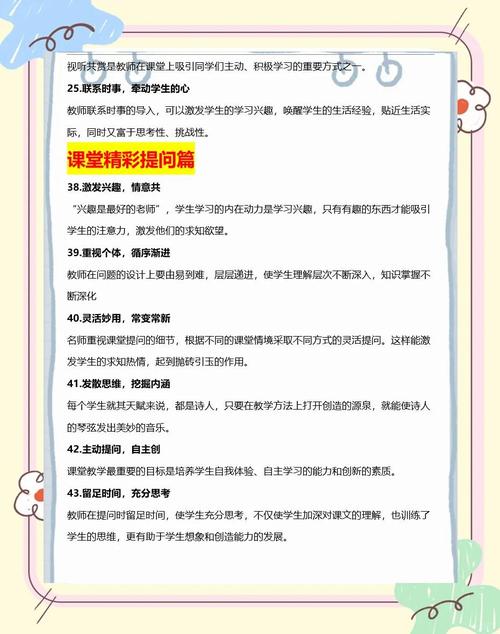 视听共赏是教师在课堂上吸引同学们主动、积极学习的重要方式之一。

25.联系时事，牵动学生的心

教师联系时事的导入，可以激发学生的学习兴趣，唤醒学生的生活经验，贴近生活实际，同时又富于思考性、挑战性。

课堂精彩提问篇

38.激发兴趣，情意共

“兴趣是最好的老师”，学生学习的内在动力是学习兴趣，只有有趣的东西才能吸引学生的注意力，激发他们的求知欲望。

39.重视个体，循序渐进

教师在问题的设计上要由易到难，层层递进，使学生理解层次不断深入，知识掌握不断深化

40.灵活妙用，常变常新

名师重视课堂提问的细节，根据不同的课堂情境采取不同方式的灵活提问。这样能激发学生的求知热情，起到抛砖引玉的作用。

41.发散思维，挖掘内涵

每个学生就其天赋来说，都是诗人，只要在教学方法上打开创造的源泉，就能使诗人的琴弦发出美妙的音乐。

42.主动提问，自主创

课堂教学最重要的目标是培养学生自我体验、自主学习的能力和创新的素质。

43.留足时间，充分思考

教师在提问时留足时间，使学生充分思考，不仅使学生加深对课文的理解，也训练了学生的思维，更有助于学生想象和创造能力的发展。